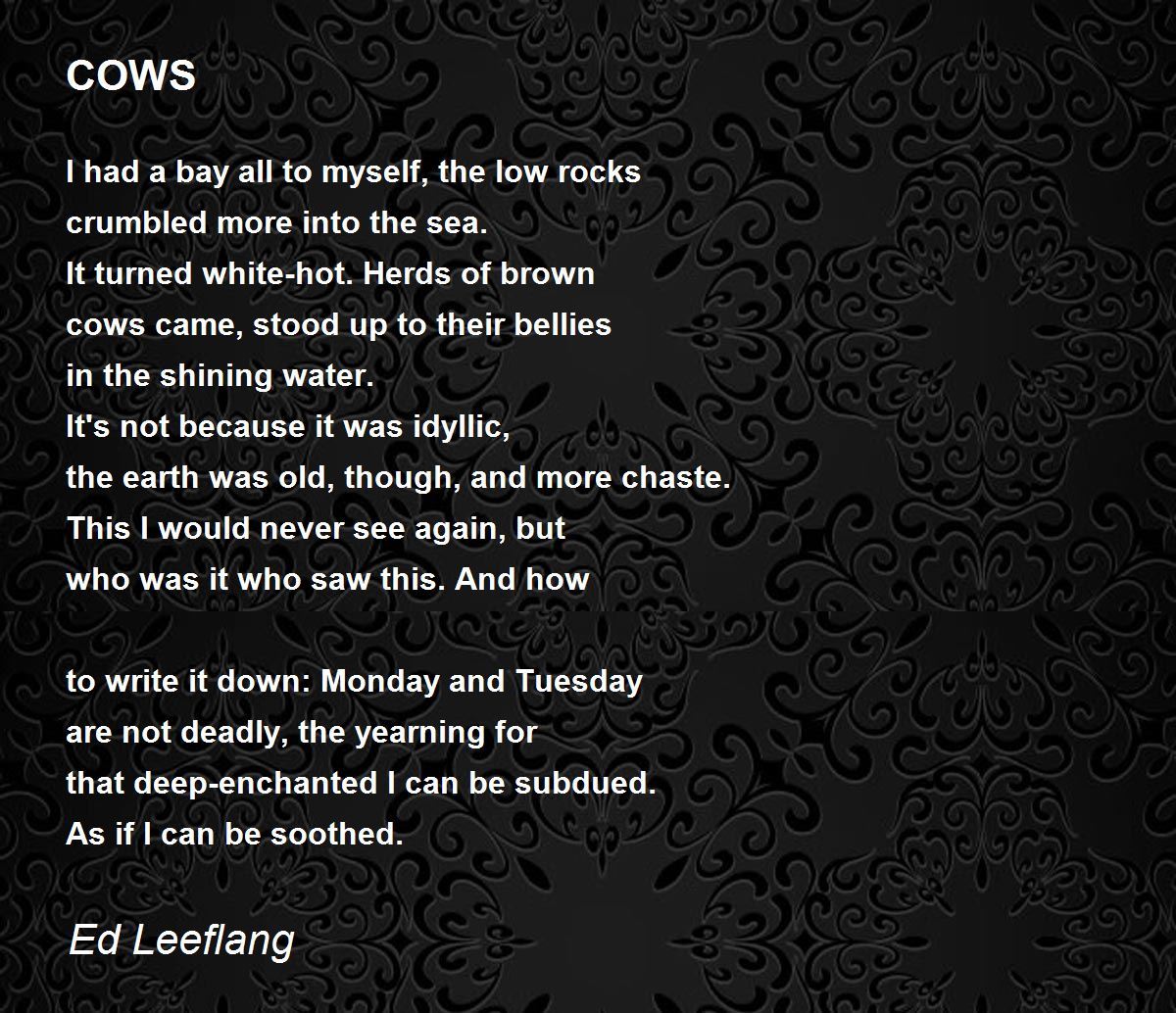 COWS

I had a bay all to myself, the low rocks
crumbled more into the sea.
It turned white-hot. Herds of brown
cows came, stood up to their bellies
in the shining water.
It's not because it was idyllic,
the earth was old, though, and more chaste.
This I would never see again, but
who was it who saw this. And how

to write it down: Monday and Tuesday
are not deadly, the yearning for
that deep-enchanted I can be subdued.
As if I can be soothed.

Ed Leeflang